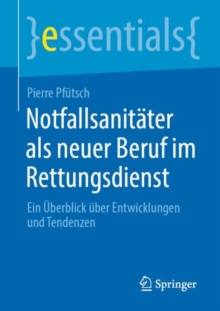 }essentials{

Pierre Pfütsch

Notfallsanitäter als neuer Beruf im Rettungsdienst

Ein Überblick über Entwicklungen und Tendenzen

Springer